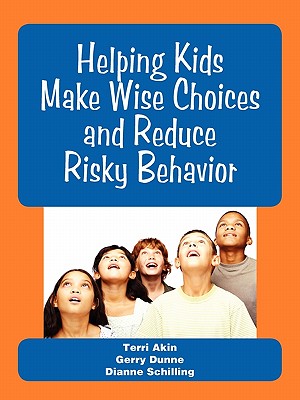 Helping Kids Make Wise Choices and Reduce Risky Behavior

Terri Akin
Gerry Dunne
Dianne Schilling